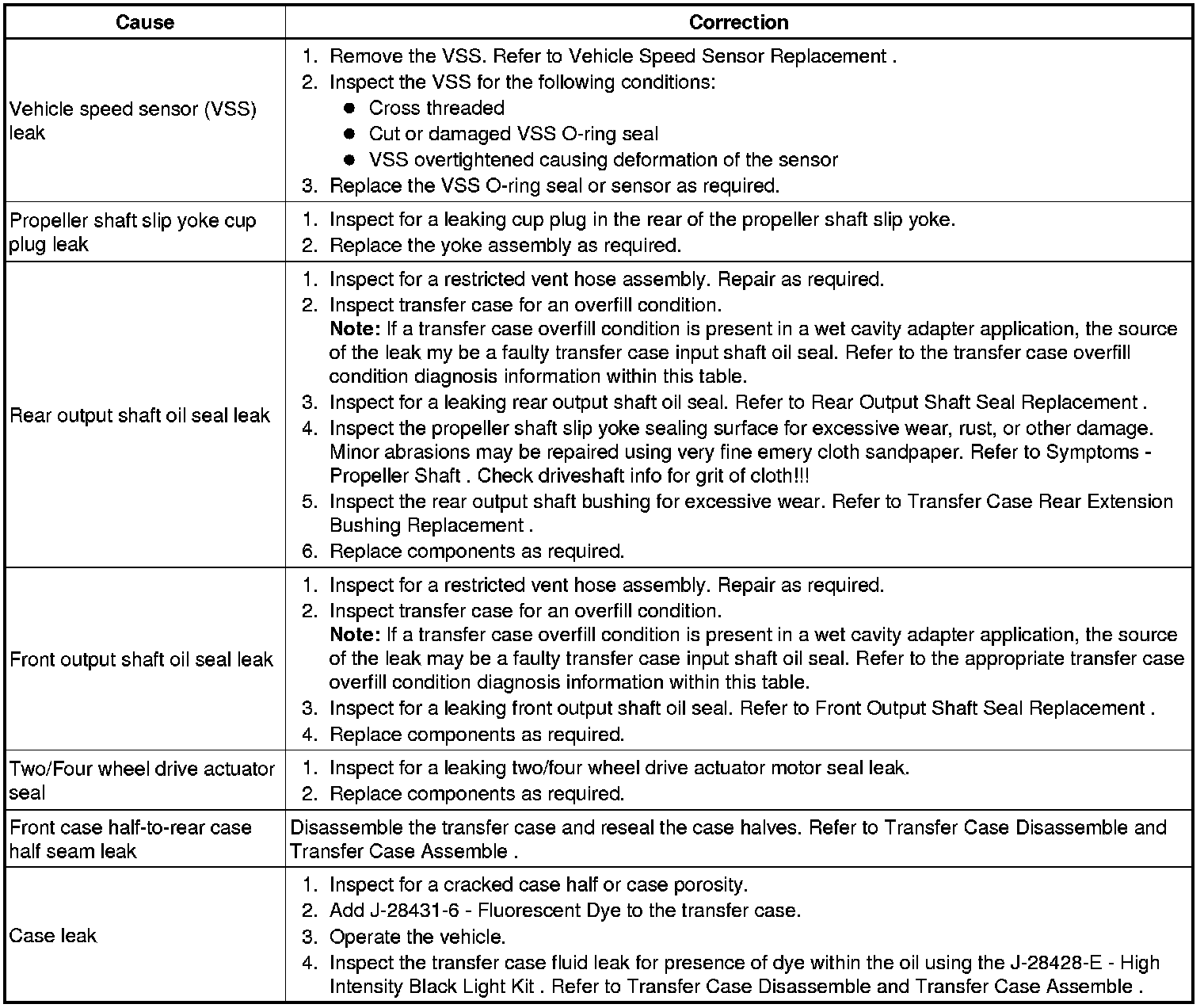 | Cause | Correction |
|---|---|
| Vehicle speed sensor (VSS) leak | 1. Remove the VSS. Refer to Vehicle Speed Sensor Replacement . 2. Inspect the VSS for the following conditions: ● Cross threaded ● Cut or damaged VSS O-ring seal ● VSS overtightened causing deformation of the sensor 3. Replace the VSS O-ring seal or sensor as required. |
| Propeller shaft slip yoke cup plug leak | 1. Inspect for a leaking cup plug in the rear of the propeller shaft slip yoke. 2. Replace the yoke assembly as required. |
| Rear output shaft oil seal leak | 1. Inspect for a restricted vent hose assembly. Repair as required. 2. Inspect transfer case for an overfill condition. **Note:** If a transfer case overfill condition is present in a wet cavity adapter application, the source of the leak my be a faulty transfer case input shaft oil seal. Refer to the transfer case overfill condition diagnosis information within this table. 3. Inspect for a leaking rear output shaft oil seal. Refer to Rear Output Shaft Seal Replacement . 4. Inspect the propeller shaft slip yoke sealing surface for excessive wear, rust, or other damage. Minor abrasions may be repaired using very fine emery cloth sandpaper. Refer to Symptoms - Propeller Shaft . Check driveshaft info for grit of cloth!!! 5. Inspect the rear output shaft bushing for excessive wear. Refer to Transfer Case Rear Extension Bushing Replacement . 6. Replace components as required. |
| Front output shaft oil seal leak | 1. Inspect for a restricted vent hose assembly. Repair as required. 2. Inspect transfer case for an overfill condition. **Note:** If a transfer case overfill condition is present in a wet cavity adapter application, the source of the leak may be a faulty transfer case input shaft oil seal. Refer to the appropriate transfer case overfill condition diagnosis information within this table. 3. Inspect for a leaking front output shaft oil seal. Refer to Front Output Shaft Seal Replacement . 4. Replace components as required. |
| Two/Four wheel drive actuator seal | 1. Inspect for a leaking two/four wheel drive actuator motor seal leak. 2. Replace components as required. |
| Front case half-to-rear case half seam leak | Disassemble the transfer case and reseal the case halves. Refer to Transfer Case Disassemble and Transfer Case Assemble . |
| Case leak | 1. Inspect for a cracked case half or case porosity. 2. Add J-28431-6 - Fluorescent Dye to the transfer case. 3. Operate the vehicle. 4. Inspect the transfer case fluid leak for presence of dye within the oil using the J-28428-E - High Intensity Black Light Kit . Refer to Transfer Case Disassemble and Transfer Case Assemble . |